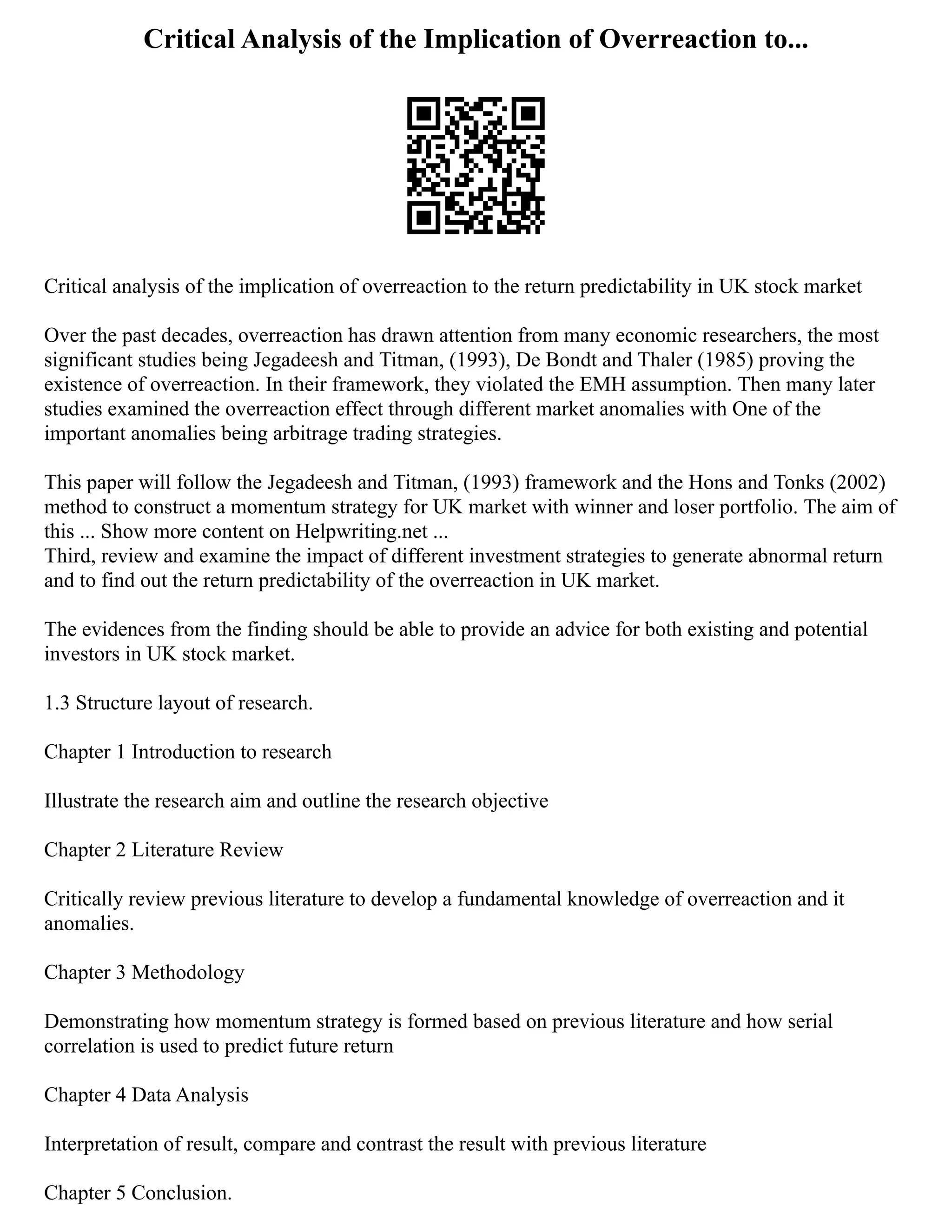 Critical Analysis of the Implication of Overreaction to...

Critical analysis of the implication of overreaction to the return predictability in UK stock market

Over the past decades, overreaction has drawn attention from many economic researchers, the most significant studies being Jegadeesh and Titman, (1993), De Bondt and Thaler (1985) proving the existence of overreaction. In their framework, they violated the EMH assumption. Then many later studies examined the overreaction effect through different market anomalies with One of the important anomalies being arbitrage trading strategies.

This paper will follow the Jegadeesh and Titman, (1993) framework and the Hons and Tonks (2002) method to construct a momentum strategy for UK market with winner and loser portfolio. The aim of this ... Show more content on Helpwriting.net ...
Third, review and examine the impact of different investment strategies to generate abnormal return and to find out the return predictability of the overreaction in UK market.

The evidences from the finding should be able to provide an advice for both existing and potential investors in UK stock market.

1.3 Structure layout of research.

Chapter 1 Introduction to research

Illustrate the research aim and outline the research objective

Chapter 2 Literature Review

Critically review previous literature to develop a fundamental knowledge of overreaction and it anomalies.

Chapter 3 Methodology

Demonstrating how momentum strategy is formed based on previous literature and how serial correlation is used to predict future return

Chapter 4 Data Analysis

Interpretation of result, compare and contrast the result with previous literature

Chapter 5 Conclusion.